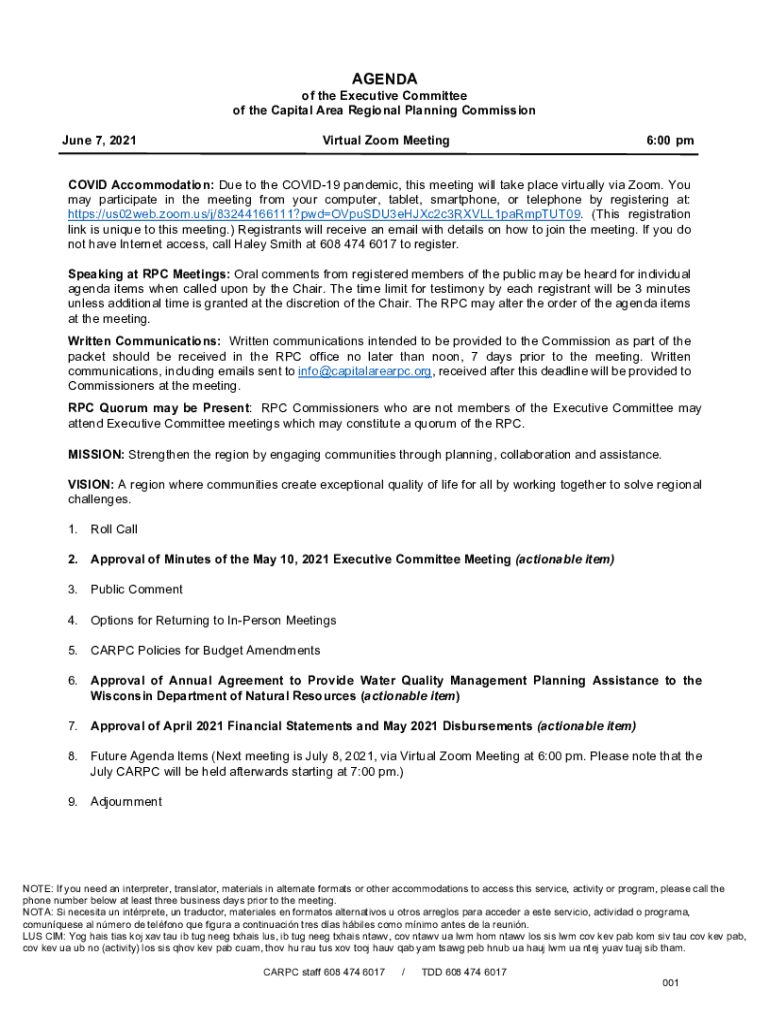 AGENDA
of the Executive Committee
of the Capital Area Regional Planning Commission

June 7, 2021 Virtual Zoom Meeting 6:00 pm

COVID Accommodation: Due to the COVID-19 pandemic, this meeting will take place virtually via Zoom. You may participate in the meeting from your computer, tablet, smartphone, or telephone by registering at: https://us02web.zoom.us/j/83244166111?pwd=OVpuSDU3eHJXc2c3RXVLL1paRmpTUT09. (This registration link is unique to this meeting.) Registrants will receive an email with details on how to join the meeting. If you do not have Internet access, call Haley Smith at 608 474 6017 to register.

Speaking at RPC Meetings: Oral comments from registered members of the public may be heard for individual agenda items when called upon by the Chair. The time limit for testimony by each registrant will be 3 minutes unless additional time is granted at the discretion of the Chair. The RPC may alter the order of the agenda items at the meeting.

Written Communications: Written communications intended to be provided to the Commission as part of the packet should be received in the RPC office no later than noon, 7 days prior to the meeting. Written communications, including emails sent to info@capitalarearpc.org, received after this deadline will be provided to Commissioners at the meeting.

RPC Quorum may be Present: RPC Commissioners who are not members of the Executive Committee may attend Executive Committee meetings which may constitute a quorum of the RPC.

MISSION: Strengthen the region by engaging communities through planning, collaboration and assistance.

VISION: A region where communities create exceptional quality of life for all by working together to solve regional challenges.

1. Roll Call

2. Approval of Minutes of the May 10, 2021 Executive Committee Meeting (actionable item)

3. Public Comment

4. Options for Returning to In-Person Meetings

5. CARPC Policies for Budget Amendments

6. Approval of Annual Agreement to Provide Water Quality Management Planning Assistance to the Wisconsin Department of Natural Resources (actionable item)

7. Approval of April 2021 Financial Statements and May 2021 Disbursements (actionable item)

8. Future Agenda Items (Next meeting is July 8, 2021, via Virtual Zoom Meeting at 6:00 pm. Please note that the July CARPC will be held afterwards starting at 7:00 pm.)

9. Adjournment

NOTE: If you need an interpreter, translator, materials in alternate formats or other accommodations to access this service, activity or program, please call the phone number below at least three business days prior to the meeting.
NOTA: Si necesita un intérprete, un traductor, materiales en formatos alternativos u otros arreglos para acceder a este servicio, actividad o programa, comuníquese al número de teléfono que figura a continuación tres días hábiles como mínimo antes de la reunión.
LUS CIM: Yog hais tias koj xav tau ib tug neeg txhais lus, ib tug neeg txhais ntawv, cov ntawv ua lwm hom ntawv los sis lwm cov kev pab kom siv tau cov kev pab, cov kev ua ub no (activity) los sis qhov kev pab cuam, thov hu rau tus xov tooj hauv qab yam tsawg peb hnub ua hauj lwm ua ntej yuav tuaj sib tham.

CARPC staff 608 474 6017 / TDD 608 474 6017

001